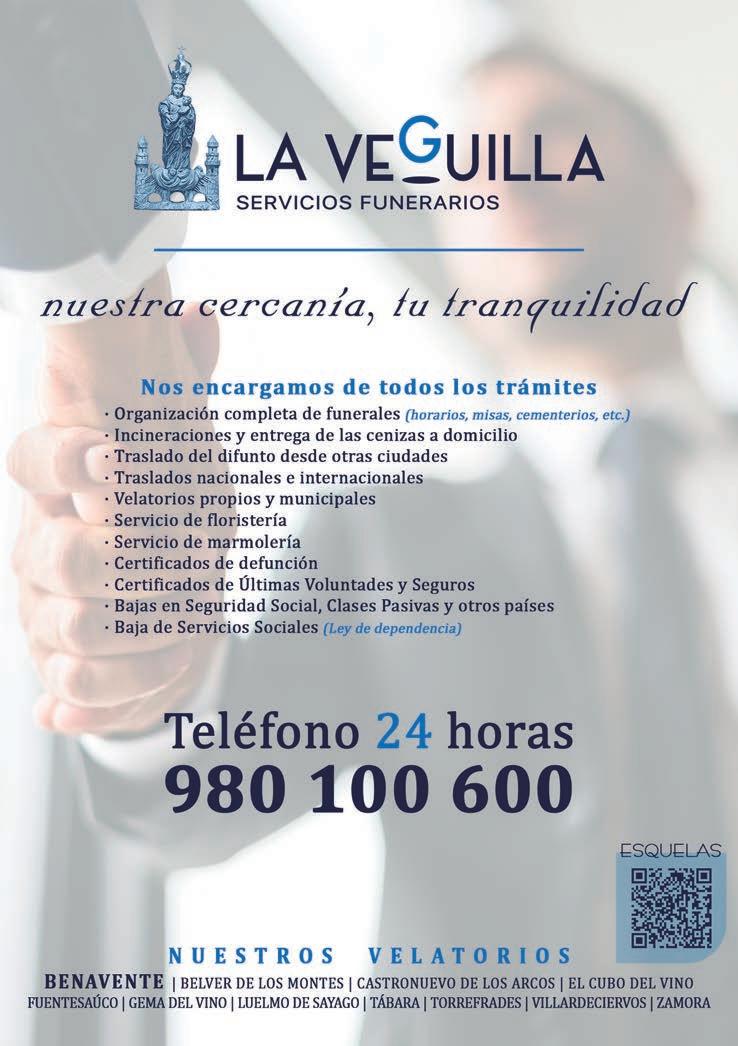 LA VEGUILLA
SERVICIOS FUNERARIOS

nuestra cercanía, tu tranquilidad

Nos encargamos de todos los trámites
· Organización completa de funerales (horarios, misas, cementerios, etc.)
· Incineraciones y entrega de las cenizas a domicilio
· Traslado del difunto desde otras ciudades
· Traslados nacionales e internacionales
· Velatorios propios y municipales
· Servicio de floristería
· Servicio de marmolería
· Certificados de defunción
· Certificados de Últimas Voluntades y Seguros
· Bajas en Seguridad Social, Clases Pasivas y otros países
· Baja de Servicios Sociales (Ley de dependencia)

Teléfono 24 horas
980 100 600

ESQUELAS

NUESTROS VELATORIOS
BENAVENTE | BELVER DE LOS MONTES | CASTRONUEVO DE LOS ARCOS | EL CUBO DEL VINO
FUENTESAÚCO | GEMA DEL VINO | LUELMO DE SAYAGO | TÁBARA | TORREFRADES | VILLARDECIERVOS | ZAMORA